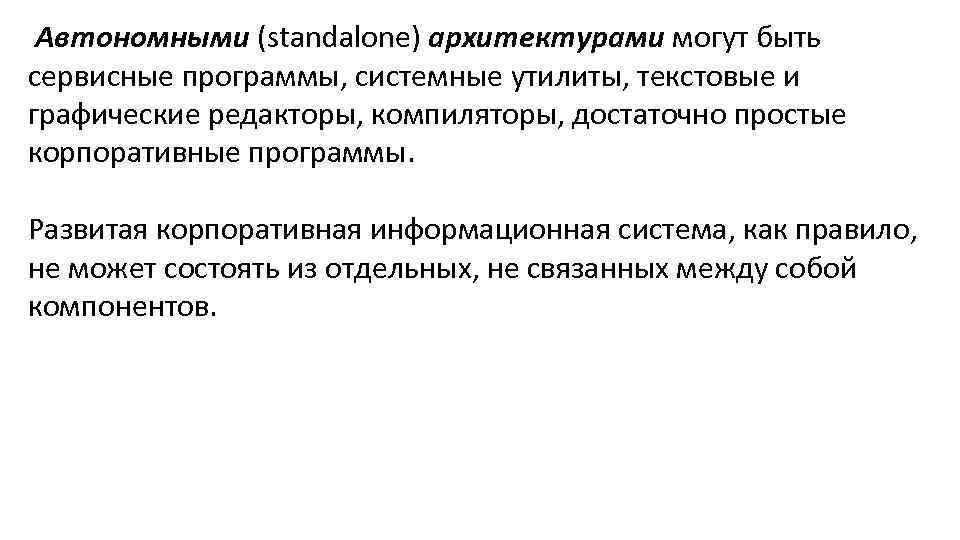 Автономными (standalone) архитектурами могут быть сервисные программы, системные утилиты, текстовые и графические редакторы, компиляторы, достаточно простые корпоративные программы.

Развитая корпоративная информационная система, как правило, не может состоять из отдельных, не связанных между собой компонентов.